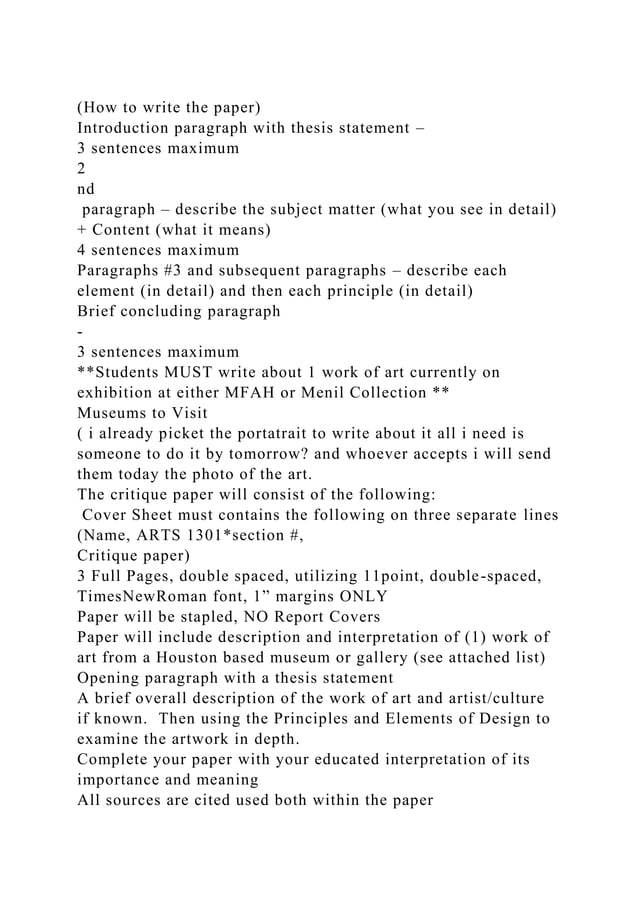 (How to write the paper)
Introduction paragraph with thesis statement –
3 sentences maximum
2
nd
paragraph – describe the subject matter (what you see in detail) + Content (what it means)
4 sentences maximum
Paragraphs #3 and subsequent paragraphs – describe each element (in detail) and then each principle (in detail)
Brief concluding paragraph
-
3 sentences maximum
**Students MUST write about 1 work of art currently on exhibition at either MFAH or Menil Collection **
Museums to Visit
( i already picket the portatrait to write about it all i need is someone to do it by tomorrow? and whoever accepts i will send them today the photo of the art.
The critique paper will consist of the following:
Cover Sheet must contains the following on three separate lines (Name, ARTS 1301*section #,
Critique paper)
3 Full Pages, double spaced, utilizing 11point, double-spaced, TimesNewRoman font, 1” margins ONLY
Paper will be stapled, NO Report Covers
Paper will include description and interpretation of (1) work of art from a Houston based museum or gallery (see attached list)
Opening paragraph with a thesis statement
A brief overall description of the work of art and artist/culture if known. Then using the Principles and Elements of Design to examine the artwork in depth.
Complete your paper with your educated interpretation of its importance and meaning
All sources are cited used both within the paper